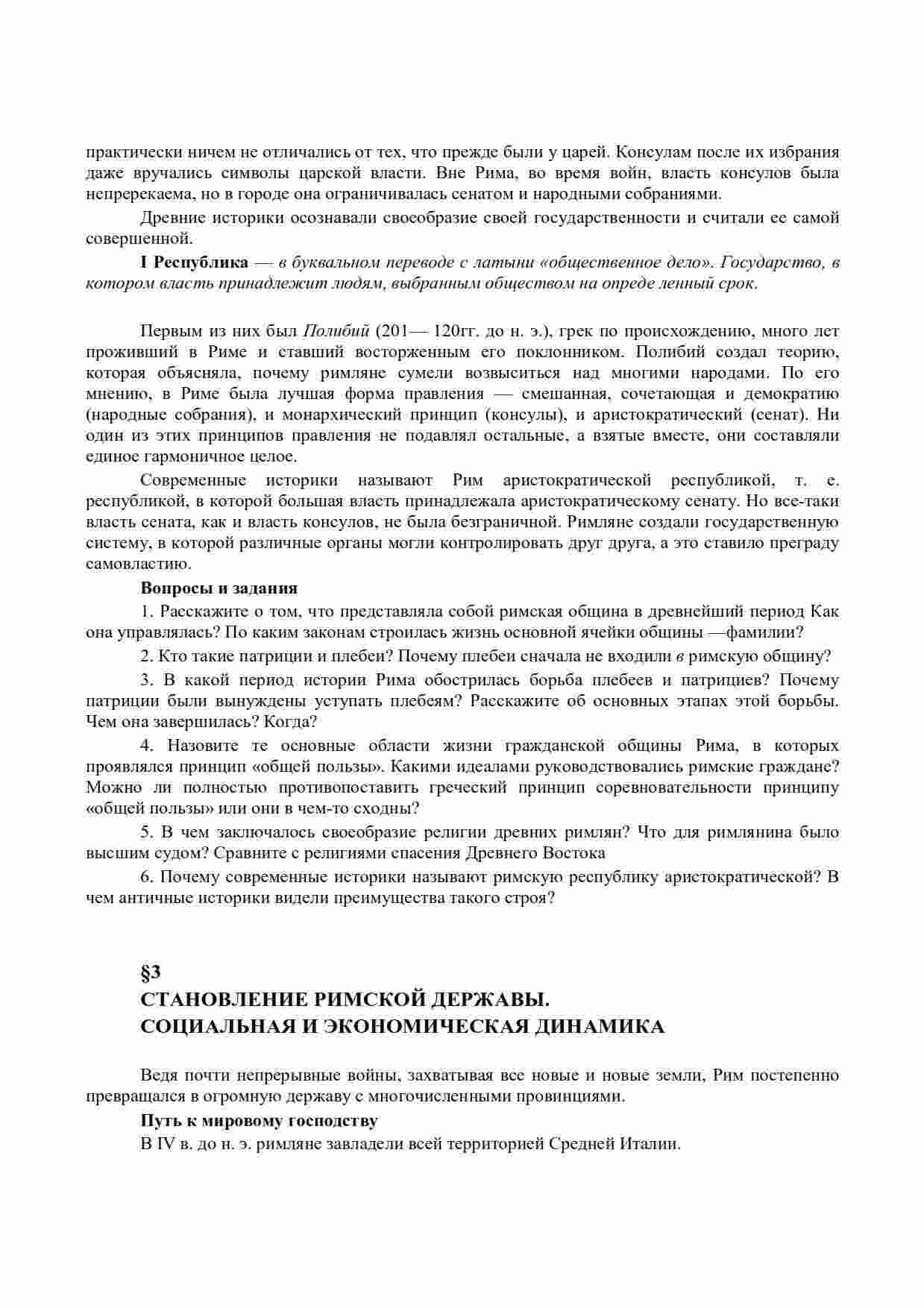 практически ничем не отличались от тех, что прежде были у царей. Консулам после их избрания даже вручались символы царской власти. Вне Рима, во время войн, власть консулов была непререкаема, но в городе она ограничивалась сенатом и народными собраниями.

Древние историки осознавали своеобразие своей государственности и считали ее самой совершенной.

I Республика — в буквальном переводе с латыни «общественное дело». Государство, в котором власть принадлежит людям, выбранным обществом на опреде ленный срок.

Первым из них был Полибий (201— 120гг. до н. э.), грек по происхождению, много лет проживший в Риме и ставший восторженным его поклонником. Полибий создал теорию, которая объясняла, почему римляне сумели возвыситься над многими народами. По его мнению, в Риме была лучшая форма правления — смешанная, сочетающая и демократию (народные собрания), и монархический принцип (консулы), и аристократический (сенат). Ни один из этих принципов правления не подавлял остальные, а взятые вместе, они составляли единое гармоничное целое.

Современные историки называют Рим аристократической республикой, т. е. республикой, в которой большая власть принадлежала аристократическому сенату. Но все-таки власть сената, как и власть консулов, не была безграничной. Римляне создали государственную систему, в которой различные органы могли контролировать друг друга, а это ставило преграду самовластию.

Вопросы и задания

1. Расскажите о том, что представляла собой римская община в древнейший период Как она управлялась? По каким законам строилась жизнь основной ячейки общины —фамилии?

2. Кто такие патриции и плебеи? Почему плебеи сначала не входили в римскую общину?

3. В какой период истории Рима обострилась борьба плебеев и патрициев? Почему патриции были вынуждены уступать плебеям? Расскажите об основных этапах этой борьбы. Чем она завершилась? Когда?

4. Назовите те основные области жизни гражданской общины Рима, в которых проявлялся принцип «общей пользы». Какими идеалами руководствовались римские граждане? Можно ли полностью противопоставить греческий принцип соревновательности принципу «общей пользы» или они в чем-то сходны?

5. В чем заключалось своеобразие религии древних римлян? Что для римлянина было высшим судом? Сравните с религиями спасения Древнего Востока

6. Почему современные историки называют римскую республику аристократической? В чем античные историки видели преимущества такого строя?

§3
СТАНОВЛЕНИЕ РИМСКОЙ ДЕРЖАВЫ.
СОЦИАЛЬНАЯ И ЭКОНОМИЧЕСКАЯ ДИНАМИКА

Ведя почти непрерывные войны, захватывая все новые и новые земли, Рим постепенно превращался в огромную державу с многочисленными провинциями.

Путь к мировому господству

В IV в. до н. э. римляне завладели всей территорией Средней Италии.